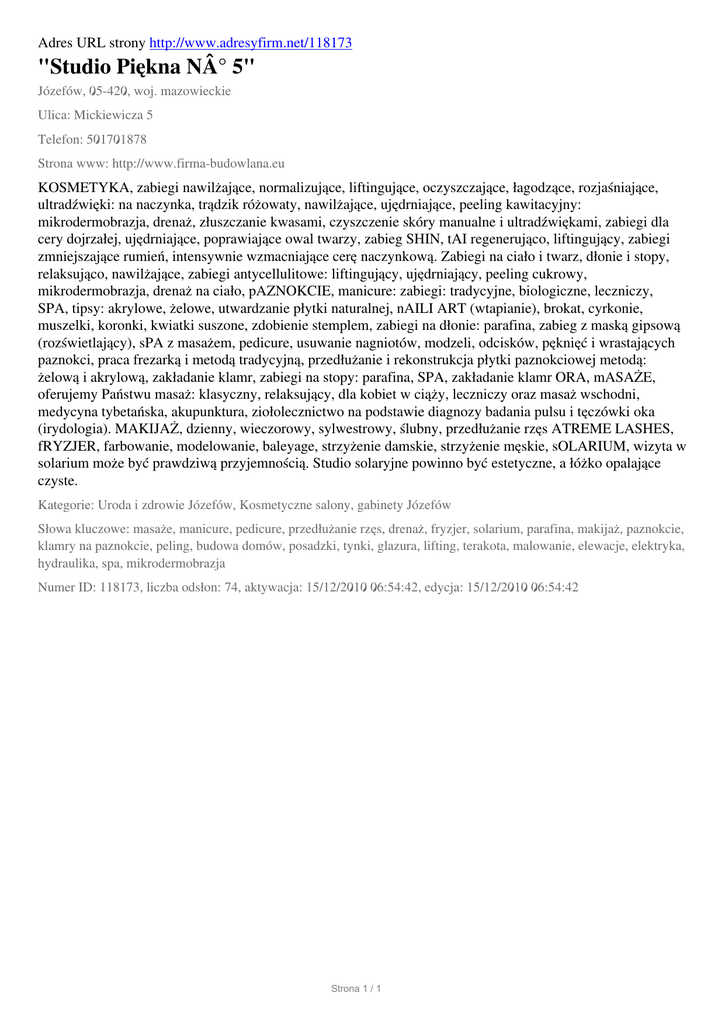 Adres URL strony http://www.adresyfirm.net/118173

"Studio Piękna NÂ° 5"

Józefów, 05-420, woj. mazowieckie

Ulica: Mickiewicza 5

Telefon: 501701878

Strona www: http://www.firma-budowlana.eu

KOSMETYKA, zabiegi nawilżające, normalizujące, liftingujące, oczyszczające, łagodzące, rozjaśniające, ultradźwięki: na naczynka, trądzik różowaty, nawilżające, ujędrniające, peeling kawitacyjny: mikrodermobrazja, drenaż, złuszczanie kwasami, czyszczenie skóry manualne i ultradźwiękami, zabiegi dla cery dojrzałej, ujędrniające, poprawiające owal twarzy, zabieg SHIN, tAI regenerująco, liftingujący, zabiegi zmniejszające rumień, intensywnie wzmacniające cerę naczynkową. Zabiegi na ciało i twarz, dłonie i stopy, relaksująco, nawilżające, zabiegi antycellulitowe: liftingujący, ujędrniający, peeling cukrowy, mikrodermobrazja, drenaż na ciało, pAZNOKCIE, manicure: zabiegi: tradycyjne, biologiczne, leczniczy, SPA, tipsy: akrylowe, żelowe, utwardzanie płytki naturalnej, nAILI ART (wtapianie), brokat, cyrkonie, muszelki, koronki, kwiatki suszone, zdobienie stemplem, zabiegi na dłonie: parafina, zabieg z maską gipsową (rozświetlający), sPA z masażem, pedicure, usuwanie nagniotów, modzeli, odcisków, pęknięć i wrastających paznokci, praca frezarką i metodą tradycyjną, przedłużanie i rekonstrukcja płytki paznokciowej metodą: żelową i akrylową, zakładanie klamr, zabiegi na stopy: parafina, SPA, zakładanie klamr ORA, mASAŻE, oferujemy Państwu masaż: klasyczny, relaksujący, dla kobiet w ciąży, leczniczy oraz masaż wschodni, medycyna tybetańska, akupunktura, ziołolecznictwo na podstawie diagnozy badania pulsu i tęczówki oka (irydologia). MAKIJAŻ, dzienny, wieczorowy, sylwestrowy, ślubny, przedłużanie rzęs ATREME LASHES, fRYZJER, farbowanie, modelowanie, baleyage, strzyżenie damskie, strzyżenie męskie, sOLARIUM, wizyta w solarium może być prawdziwą przyjemnością. Studio solaryjne powinno być estetyczne, a łóżko opalające czyste.

Kategorie: Uroda i zdrowie Józefów, Kosmetyczne salony, gabinety Józefów

Słowa kluczowe: masaże, manicure, pedicure, przedłużanie rzęs, drenaż, fryzjer, solarium, parafina, makijaż, paznokcie, klamry na paznokcie, peling, budowa domów, posadzki, tynki, glazura, lifting, terakota, malowanie, elewacje, elektryka, hydraulika, spa, mikrodermobrazja

Numer ID: 118173, liczba odsłon: 74, aktywacja: 15/12/2010 06:54:42, edycja: 15/12/2010 06:54:42

Strona 1 / 1